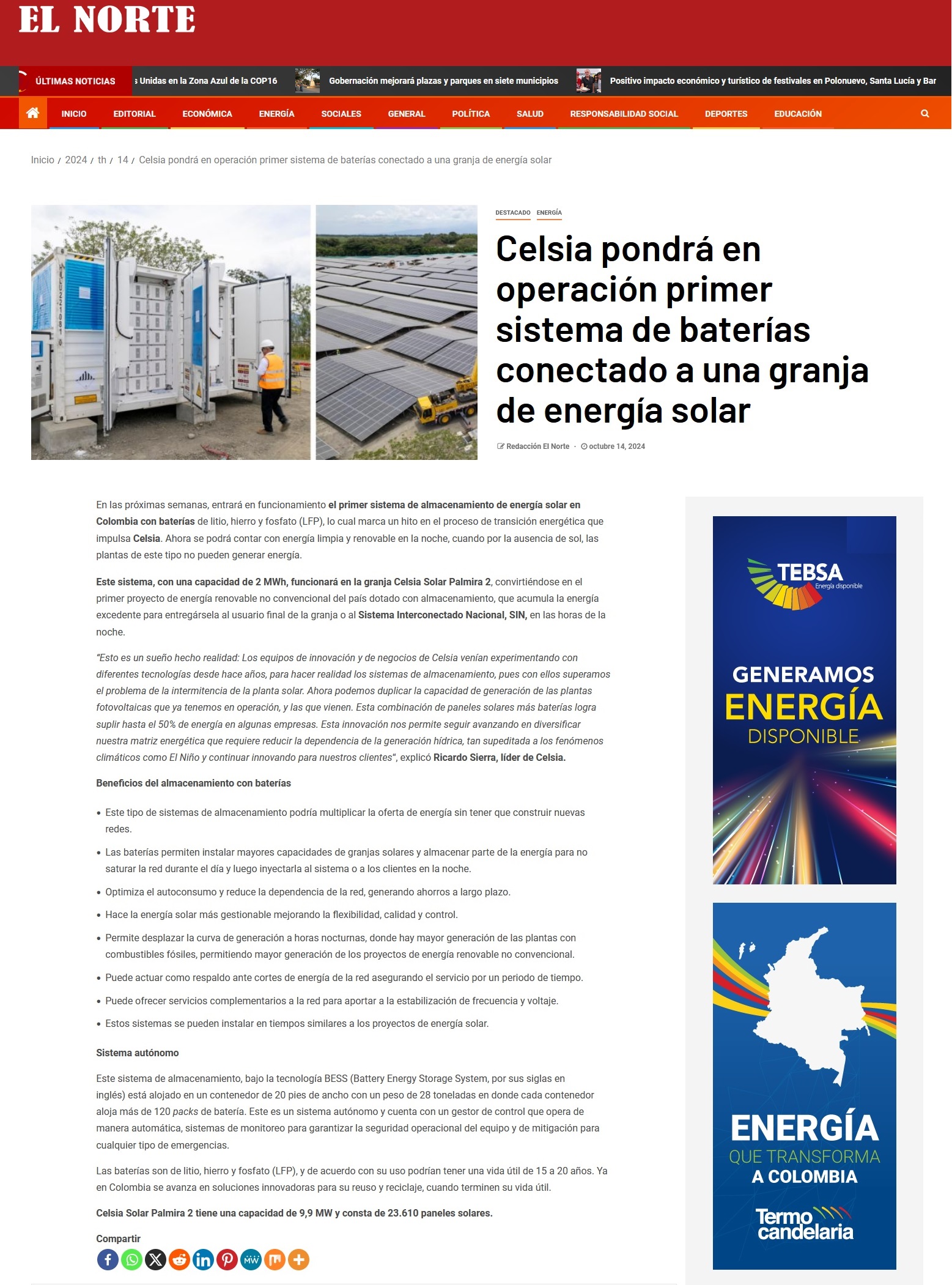 EL NORTE

ÚLTIMAS NOTICIAS
s Unidas en la Zona Azul de la COP16
Gobernación mejorará plazas y parques en siete municipios
Positivo impacto económico y turístico de festivales en Polonuevo, Santa Lucía y Bar

INICIO EDITORIAL ECONÓMICA ENERGÍA SOCIALES GENERAL POLÍTICA SALUD RESPONSABILIDAD SOCIAL DEPORTES EDUCACIÓN

Inicio / 2024 / th / 14 / Celsia pondrá en operación primer sistema de baterías conectado a una granja de energía solar

DESTACADO ENERGÍA

Celsia pondrá en operación primer sistema de baterías conectado a una granja de energía solar

Redacción El Norte · octubre 14, 2024

En las próximas semanas, entrará en funcionamiento el primer sistema de almacenamiento de energía solar en Colombia con baterías de litio, hierro y fosfato (LFP), lo cual marca un hito en el proceso de transición energética que impulsa Celsia. Ahora se podrá contar con energía limpia y renovable en la noche, cuando por la ausencia de sol, las plantas de este tipo no pueden generar energía.

Este sistema, con una capacidad de 2 MWh, funcionará en la granja Celsia Solar Palmira 2, convirtiéndose en el primer proyecto de energía renovable no convencional del país dotado con almacenamiento, que acumula la energía excedente para entregársela al usuario final de la granja o al Sistema Interconectado Nacional, SIN, en las horas de la noche.

"Esto es un sueño hecho realidad: Los equipos de innovación y de negocios de Celsia venían experimentando con diferentes tecnologías desde hace años, para hacer realidad los sistemas de almacenamiento, pues con ellos superamos el problema de la intermitencia de la planta solar. Ahora podemos duplicar la capacidad de generación de las plantas fotovoltaicas que ya tenemos en operación, y las que vienen. Esta combinación de paneles solares más baterías logra suplir hasta el 50% de energía en algunas empresas. Esta innovación nos permite seguir avanzando en diversificar nuestra matriz energética que requiere reducir la dependencia de la generación hídrica, tan supeditada a los fenómenos climáticos como El Niño y continuar innovando para nuestros clientes", explicó Ricardo Sierra, líder de Celsia.

Beneficios del almacenamiento con baterías

• Este tipo de sistemas de almacenamiento podría multiplicar la oferta de energía sin tener que construir nuevas redes.
• Las baterías permiten instalar mayores capacidades de granjas solares y almacenar parte de la energía para no saturar la red durante el día y luego inyectarla al sistema o a los clientes en la noche.
• Optimiza el autoconsumo y reduce la dependencia de la red, generando ahorros a largo plazo.
• Hace la energía solar más gestionable mejorando la flexibilidad, calidad y control.
• Permite desplazar la curva de generación a horas nocturnas, donde hay mayor generación de las plantas con combustibles fósiles, permitiendo mayor generación de los proyectos de energía renovable no convencional.
• Puede actuar como respaldo ante cortes de energía de la red asegurando el servicio por un periodo de tiempo.
• Puede ofrecer servicios complementarios a la red para aportar a la estabilización de frecuencia y voltaje.
• Estos sistemas se pueden instalar en tiempos similares a los proyectos de energía solar.

Sistema autónomo

Este sistema de almacenamiento, bajo la tecnología BESS (Battery Energy Storage System, por sus siglas en inglés) está alojado en un contenedor de 20 pies de ancho con un peso de 28 toneladas en donde cada contenedor aloja más de 120 packs de batería. Este es un sistema autónomo y cuenta con un gestor de control que opera de manera automática, sistemas de monitoreo para garantizar la seguridad operacional del equipo y de mitigación para cualquier tipo de emergencias.

Las baterías son de litio, hierro y fosfato (LFP), y de acuerdo con su uso podrían tener una vida útil de 15 a 20 años. Ya en Colombia se avanza en soluciones innovadoras para su reuso y reciclaje, cuando terminen su vida útil.

Celsia Solar Palmira 2 tiene una capacidad de 9,9 MW y consta de 23.610 paneles solares.

Compartir

TEBSA Energía disponible
GENERAMOS ENERGÍA DISPONIBLE

ENERGÍA QUE TRANSFORMA A COLOMBIA
Termo candelaria